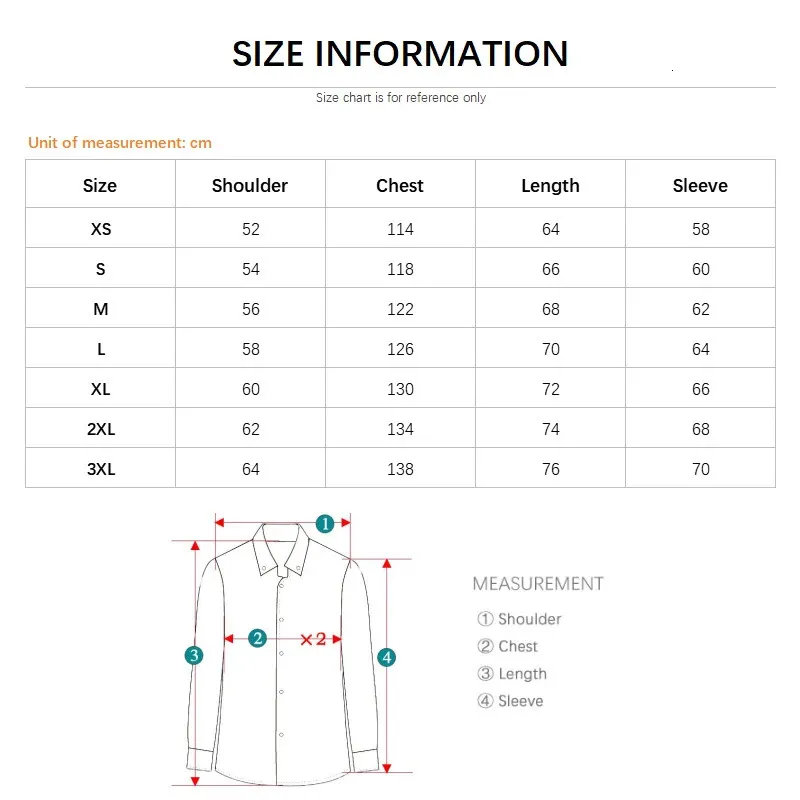 SIZE INFORMATION

Size chart is for reference only

Unit of measurement: cm

| Size | Shoulder | Chest | Length | Sleeve |
|---|---|---|---|---|
| XS | 52 | 114 | 64 | 58 |
| S | 54 | 118 | 66 | 60 |
| M | 56 | 122 | 68 | 62 |
| L | 58 | 126 | 70 | 64 |
| XL | 60 | 130 | 72 | 66 |
| 2XL | 62 | 134 | 74 | 68 |
| 3XL | 64 | 138 | 76 | 70 |

①
②
×2
③
④

MEASUREMENT
① Shoulder
② Chest
③ Length
④ Sleeve